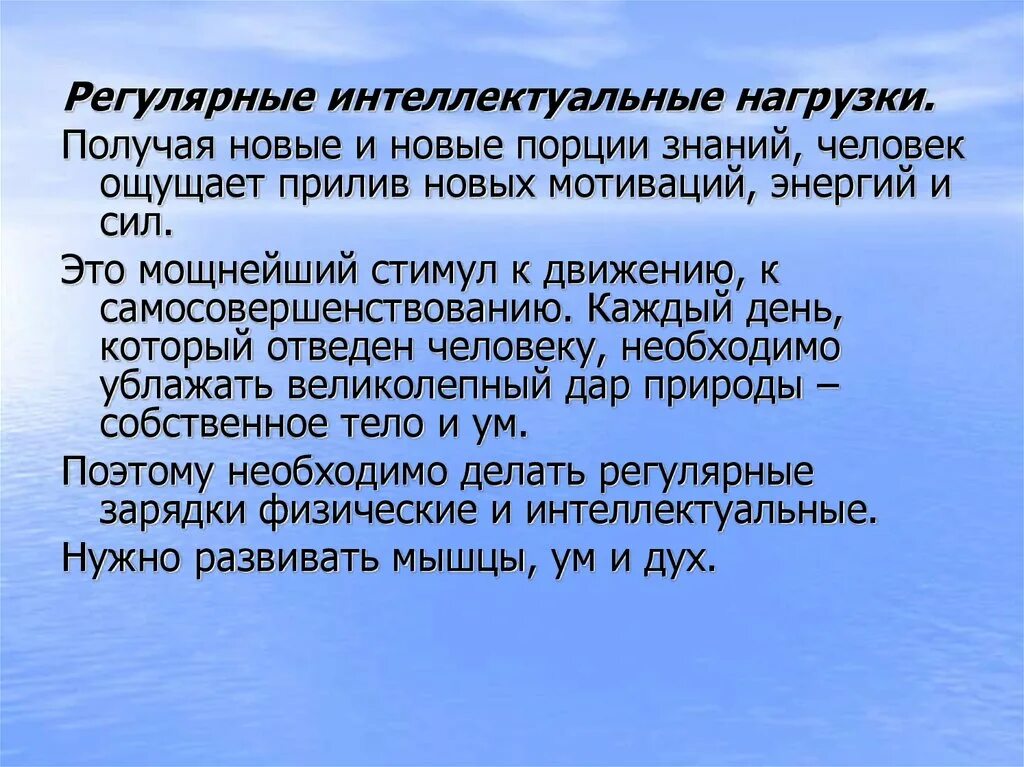 Регулярные интеллектуальные нагрузки.

Получая новые и новые порции знаний, человек ощущает прилив новых мотиваций, энергий и сил.

Это мощнейший стимул к движению, к самосовершенствованию. Каждый день, который отведен человеку, необходимо ублажать великолепный дар природы – собственное тело и ум.

Поэтому необходимо делать регулярные зарядки физические и интеллектуальные.

Нужно развивать мышцы, ум и дух.